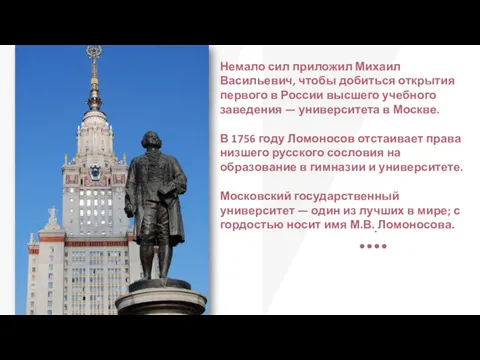 Немало сил приложил Михаил Васильевич, чтобы добиться открытия первого в России высшего учебного заведения — университета в Москве.

В 1756 году Ломоносов отстаивает права низшего русского сословия на образование в гимназии и университете.

Московский государственный университет — один из лучших в мире; с гордостью носит имя М.В. Ломоносова.